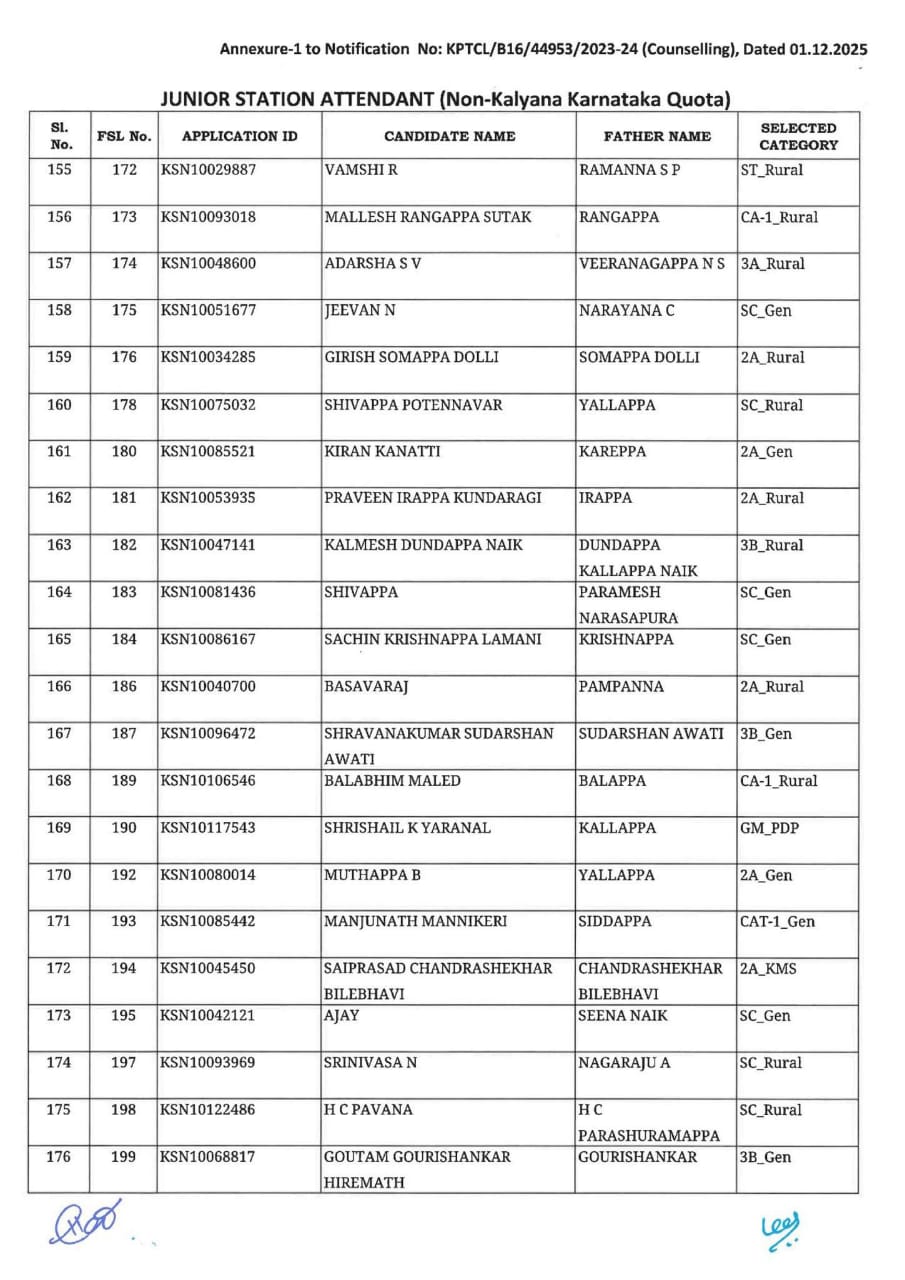 Annexure-1 to Notification No: KPTCL/B16/44953/2023-24 (Counselling), Dated 01.12.2025

JUNIOR STATION ATTENDANT (Non-Kalyana Karnataka Quota)

| Sl. No. | FSL No. | APPLICATION ID | CANDIDATE NAME | FATHER NAME | SELECTED CATEGORY |
|---|---|---|---|---|---|
| 155 | 172 | KSN10029887 | VAMSHI R | RAMANNA S P | ST_Rural |
| 156 | 173 | KSN10093018 | MALLESH RANGAPPA SUTAK | RANGAPPA | CA-1_Rural |
| 157 | 174 | KSN10048600 | ADARSHA S V | VEERANAGAPPA N S | 3A_Rural |
| 158 | 175 | KSN10051677 | JEEVAN N | NARAYANA C | SC_Gen |
| 159 | 176 | KSN10034285 | GIRISH SOMAPPA DOLLI | SOMAPPA DOLLI | 2A_Rural |
| 160 | 178 | KSN10075032 | SHIVAPPA POTENNAVAR | YALLAPPA | SC_Rural |
| 161 | 180 | KSN10085521 | KIRAN KANATTI | KAREPPA | 2A_Gen |
| 162 | 181 | KSN10053935 | PRAVEEN IRAPPA KUNDARAGI | IRAPPA | 2A_Rural |
| 163 | 182 | KSN10047141 | KALMESH DUNDAPPA NAIK | DUNDAPPA KALLAPPA NAIK | 3B_Rural |
| 164 | 183 | KSN10081436 | SHIVAPPA | PARAMESH NARASAPURA | SC_Gen |
| 165 | 184 | KSN10086167 | SACHIN KRISHNAPPA LAMANI | KRISHNAPPA | SC_Gen |
| 166 | 186 | KSN10040700 | BASAVARAJ | PAMPANNA | 2A_Rural |
| 167 | 187 | KSN10096472 | SHRAVANAKUMAR SUDARSHAN AWATI | SUDARSHAN AWATI | 3B_Gen |
| 168 | 189 | KSN10106546 | BALABHIM MALED | BALAPPA | CA-1_Rural |
| 169 | 190 | KSN10117543 | SHRISHAIL K YARANAL | KALLAPPA | GM_PDP |
| 170 | 192 | KSN10080014 | MUTHAPPA B | YALLAPPA | 2A_Gen |
| 171 | 193 | KSN10085442 | MANJUNATH MANNIKERI | SIDDAPPA | CAT-1_Gen |
| 172 | 194 | KSN10045450 | SAIPRASAD CHANDRASHEKHAR BILEBHAVI | CHANDRASHEKHAR BILEBHAVI | 2A_KMS |
| 173 | 195 | KSN10042121 | AJAY | SEENA NAIK | SC_Gen |
| 174 | 197 | KSN10093969 | SRINIVASA N | NAGARAJU A | SC_Rural |
| 175 | 198 | KSN10122486 | H C PAVANA | H C PARASHURAMAPPA | SC_Rural |
| 176 | 199 | KSN10068817 | GOUTAM GOURISHANKAR HIREMATH | GOURISHANKAR | 3B_Gen |